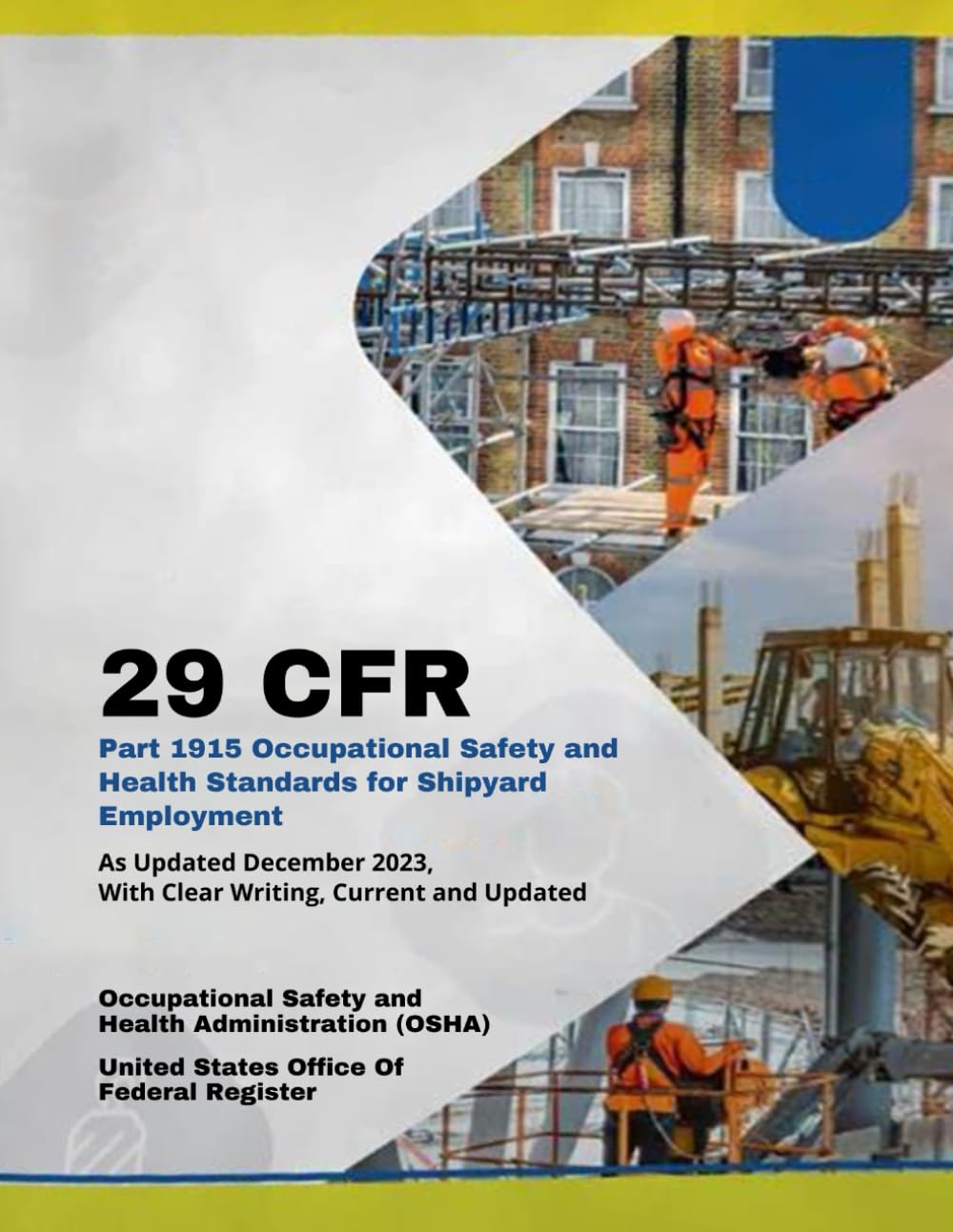 29 CFR

Part 1915 Occupational Safety and Health Standards for Shipyard Employment

As Updated December 2023, With Clear Writing, Current and Updated

Occupational Safety and Health Administration (OSHA)

United States Office Of Federal Register